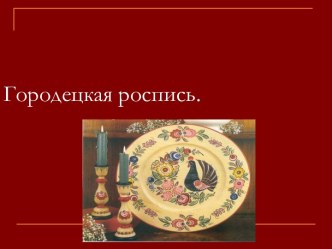 Городецкая роспись.